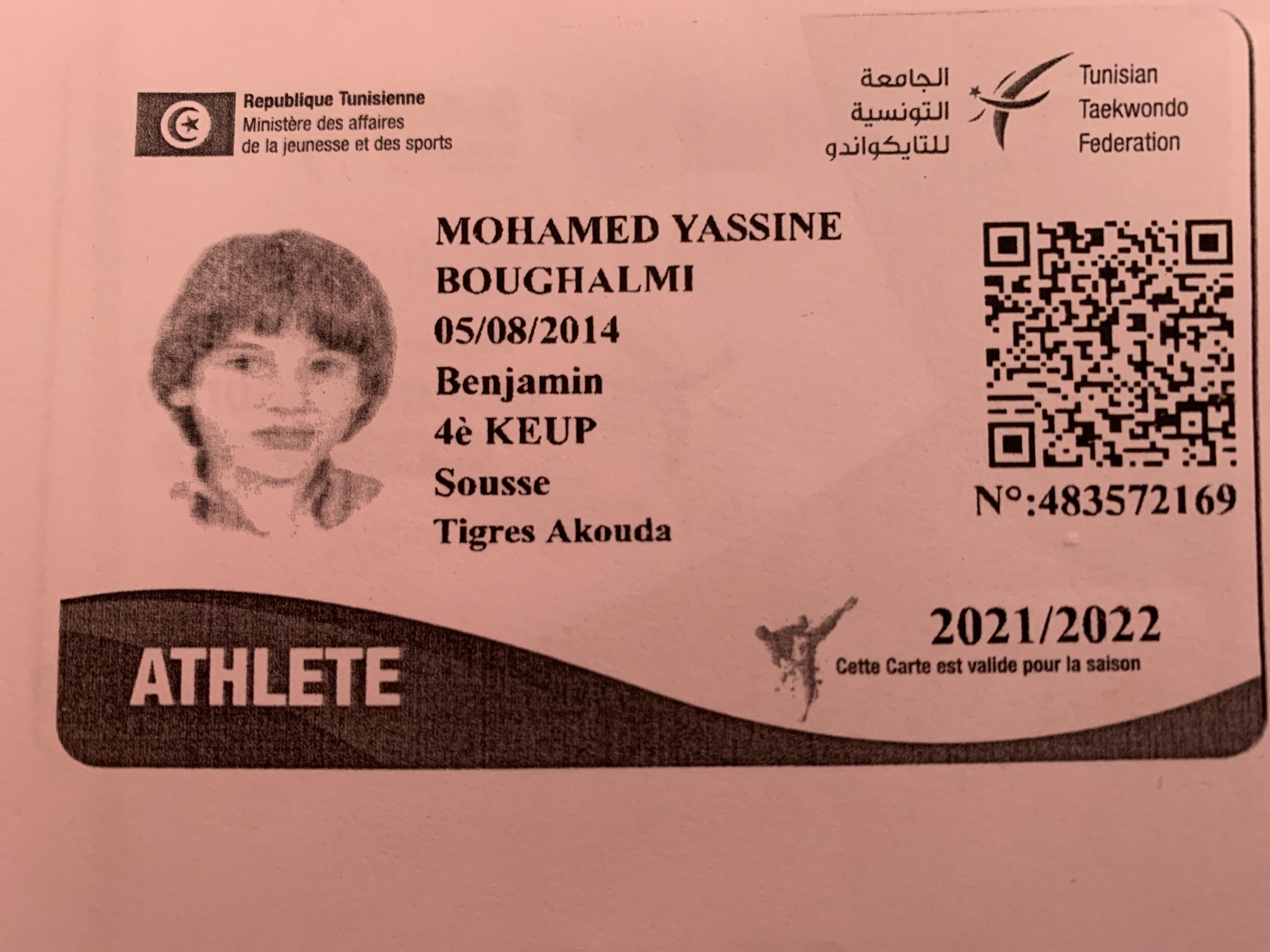 Republique Tunisienne
Ministère des affaires
de la jeunesse et des sports

الجامعة
التونسية
للتايكواندو

Tunisian
Taekwondo
Federation

MOHAMED YASSINE
BOUGHALMI
05/08/2014
Benjamin
4è KEUP
Sousse
Tigres Akouda

N°:483572169

ATHLETE

2021/2022
Cette Carte est valide pour la saison